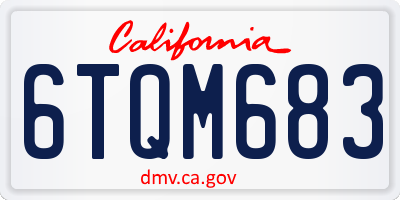 California

6TQM683

dmv.ca.gov